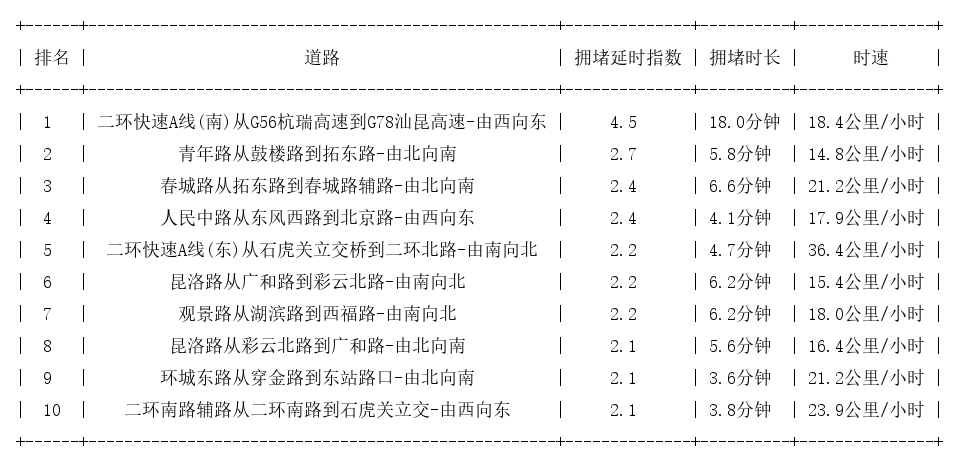 | 排名 | 道路 | 拥堵延时指数 | 拥堵时长 | 时速 |
|---|---|---|---|---|
| 1 | 二环快速A线(南)从G56杭瑞高速到G78汕昆高速-由西向东 | 4.5 | 18.0分钟 | 18.4公里/小时 |
| 2 | 青年路从鼓楼路到拓东路-由北向南 | 2.7 | 5.8分钟 | 14.8公里/小时 |
| 3 | 春城路从拓东路到春城路辅路-由北向南 | 2.4 | 6.6分钟 | 21.2公里/小时 |
| 4 | 人民中路从东风西路到北京路-由西向东 | 2.4 | 4.1分钟 | 17.9公里/小时 |
| 5 | 二环快速A线(东)从石虎关立交桥到二环北路-由南向北 | 2.2 | 4.7分钟 | 36.4公里/小时 |
| 6 | 昆洛路从广和路到彩云北路-由南向北 | 2.2 | 6.2分钟 | 15.4公里/小时 |
| 7 | 观景路从湖滨路到西福路-由南向北 | 2.2 | 6.2分钟 | 18.0公里/小时 |
| 8 | 昆洛路从彩云北路到广和路-由北向南 | 2.1 | 5.6分钟 | 16.4公里/小时 |
| 9 | 环城东路从穿金路到东站路口-由北向南 | 2.1 | 3.6分钟 | 21.2公里/小时 |
| 10 | 二环南路辅路从二环南路到石虎关立交-由西向东 | 2.1 | 3.8分钟 | 23.9公里/小时 |